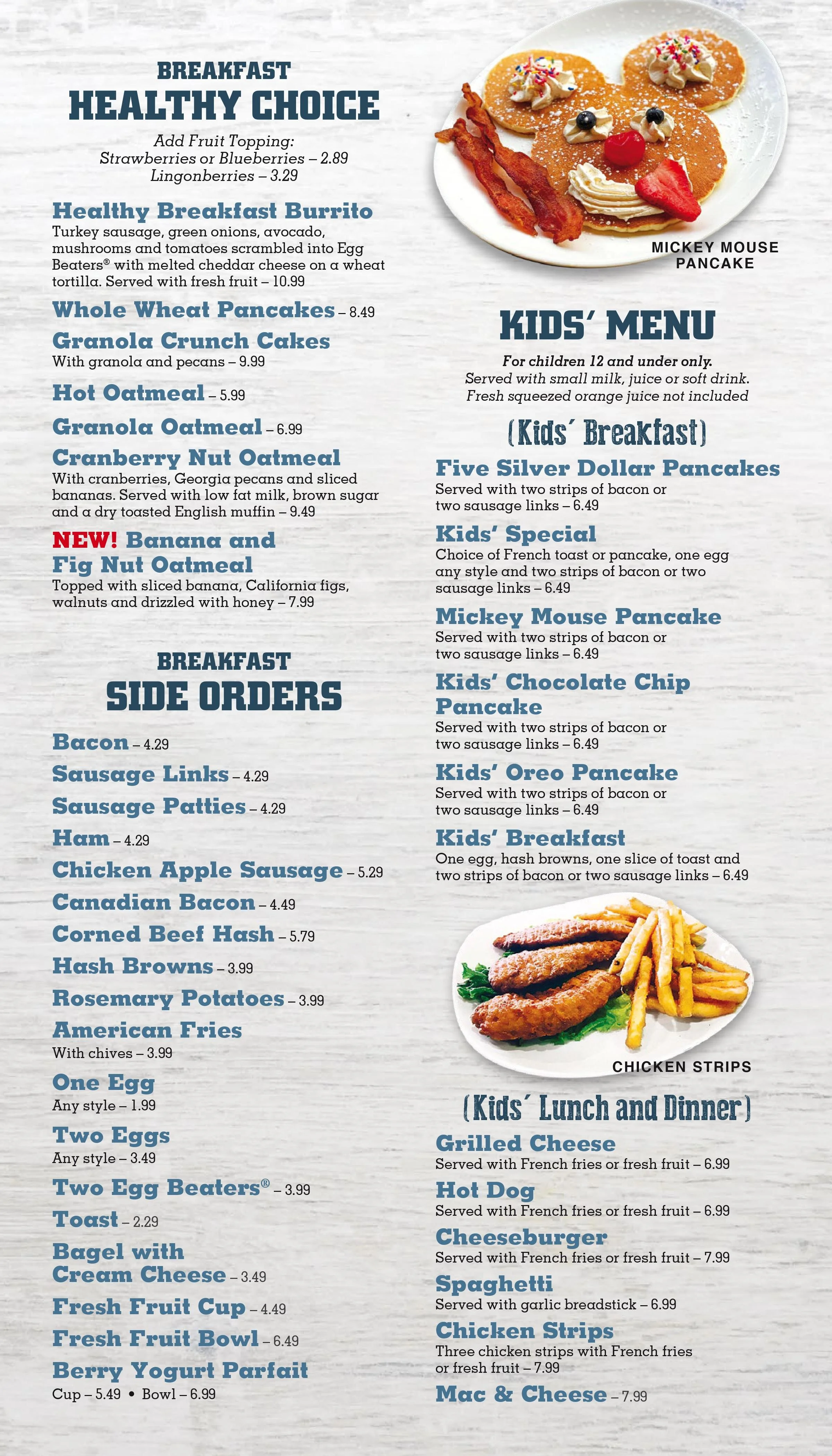 BREAKFAST
HEALTHY CHOICE

Add Fruit Topping:
Strawberries or Blueberries – 2.89
Lingonberries – 3.29

Healthy Breakfast Burrito
Turkey sausage, green onions, avocado, mushrooms and tomatoes scrambled into Egg Beaters® with melted cheddar cheese on a wheat tortilla. Served with fresh fruit – 10.99

Whole Wheat Pancakes – 8.49

Granola Crunch Cakes
With granola and pecans – 9.99

Hot Oatmeal – 5.99

Granola Oatmeal – 6.99

Cranberry Nut Oatmeal
With cranberries, Georgia pecans and sliced bananas. Served with low fat milk, brown sugar and a dry toasted English muffin – 9.49

NEW! Banana and Fig Nut Oatmeal
Topped with sliced banana, California figs, walnuts and drizzled with honey – 7.99

BREAKFAST
SIDE ORDERS

Bacon – 4.29
Sausage Links – 4.29
Sausage Patties – 4.29
Ham – 4.29
Chicken Apple Sausage – 5.29
Canadian Bacon – 4.49
Corned Beef Hash – 5.79
Hash Browns – 3.99
Rosemary Potatoes – 3.99
American Fries
With chives – 3.99
One Egg
Any style – 1.99
Two Eggs
Any style – 3.49
Two Egg Beaters® – 3.99
Toast – 2.29
Bagel with Cream Cheese – 3.49
Fresh Fruit Cup – 4.49
Fresh Fruit Bowl – 6.49
Berry Yogurt Parfait
Cup – 5.49 • Bowl – 6.99

MICKEY MOUSE PANCAKE

KIDS' MENU

For children 12 and under only.
Served with small milk, juice or soft drink.
Fresh squeezed orange juice not included

(Kids' Breakfast)

Five Silver Dollar Pancakes
Served with two strips of bacon or two sausage links – 6.49

Kids' Special
Choice of French toast or pancake, one egg any style and two strips of bacon or two sausage links – 6.49

Mickey Mouse Pancake
Served with two strips of bacon or two sausage links – 6.49

Kids' Chocolate Chip Pancake
Served with two strips of bacon or two sausage links – 6.49

Kids' Oreo Pancake
Served with two strips of bacon or two sausage links – 6.49

Kids' Breakfast
One egg, hash browns, one slice of toast and two strips of bacon or two sausage links – 6.49

CHICKEN STRIPS

(Kids' Lunch and Dinner)

Grilled Cheese
Served with French fries or fresh fruit – 6.99

Hot Dog
Served with French fries or fresh fruit – 6.99

Cheeseburger
Served with French fries or fresh fruit – 7.99

Spaghetti
Served with garlic breadstick – 6.99

Chicken Strips
Three chicken strips with French fries or fresh fruit – 7.99

Mac & Cheese – 7.99